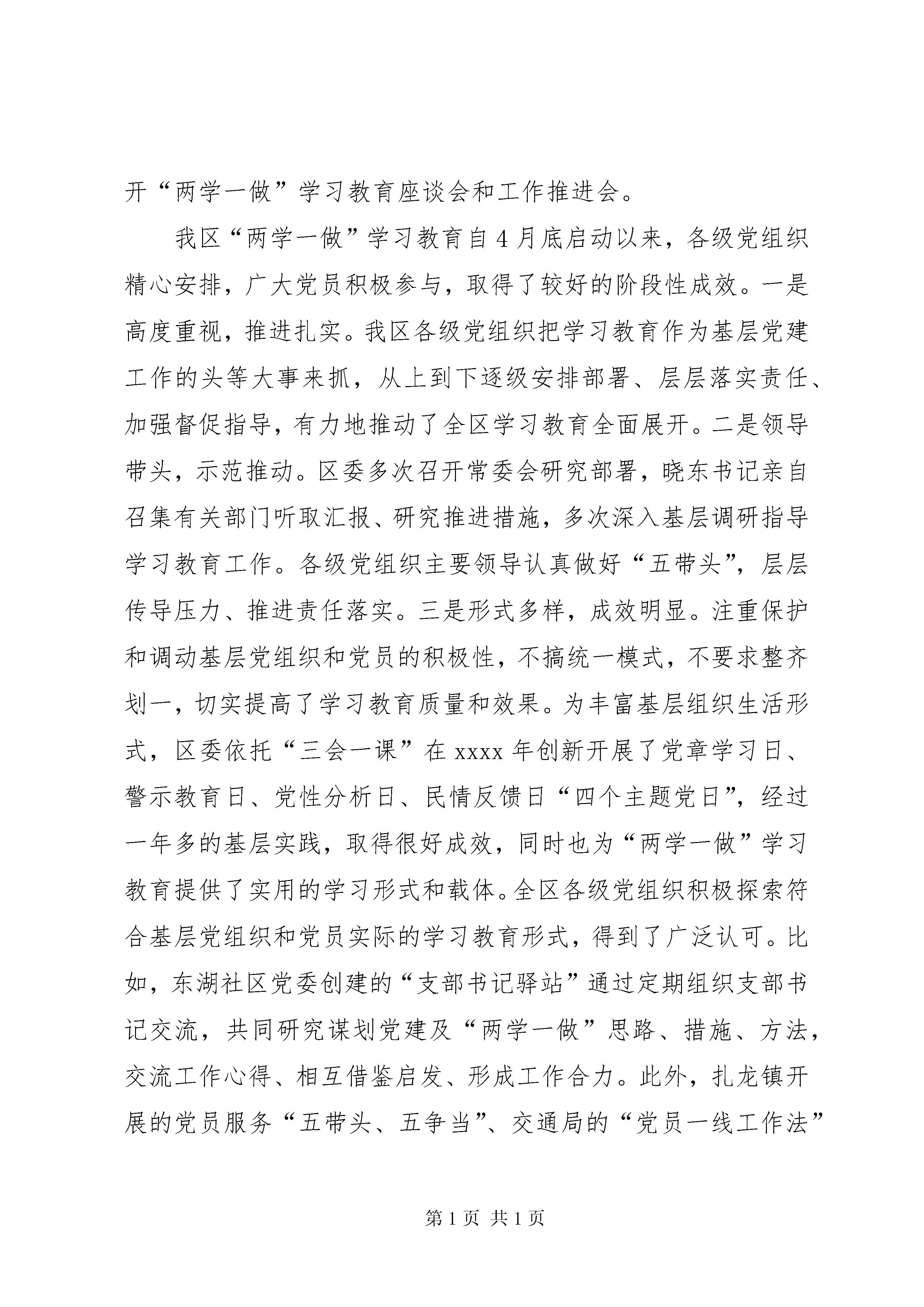 开“两学一做”学习教育座谈会和工作推进会。

我区“两学一做”学习教育自4月底启动以来，各级党组织精心安排，广大党员积极参与，取得了较好的阶段性成效。一是高度重视，推进扎实。我区各级党组织把学习教育作为基层党建工作的头等大事来抓，从上到下逐级安排部署、层层落实责任、加强督促指导，有力地推动了全区学习教育全面展开。二是领导带头，示范推动。区委多次召开常委会研究部署，晓东书记亲自召集有关部门听取汇报、研究推进措施，多次深入基层调研指导学习教育工作。各级党组织主要领导认真做好“五带头”，层层传导压力、推进责任落实。三是形式多样，成效明显。注重保护和调动基层党组织和党员的积极性，不搞统一模式，不要求整齐划一，切实提高了学习教育质量和效果。为丰富基层组织生活形式，区委依托“三会一课”在xxxx年创新开展了党章学习日、警示教育日、党性分析日、民情反馈日“四个主题党日”，经过一年多的基层实践，取得很好成效，同时也为“两学一做”学习教育提供了实用的学习形式和载体。全区各级党组织积极探索符合基层党组织和党员实际的学习教育形式，得到了广泛认可。比如，东湖社区党委创建的“支部书记驿站”通过定期组织支部书记交流，共同研究谋划党建及“两学一做”思路、措施、方法，交流工作心得、相互借鉴启发、形成工作合力。此外，扎龙镇开展的党员服务“五带头、五争当”、交通局的“党员一线工作法”

第1页 共1页